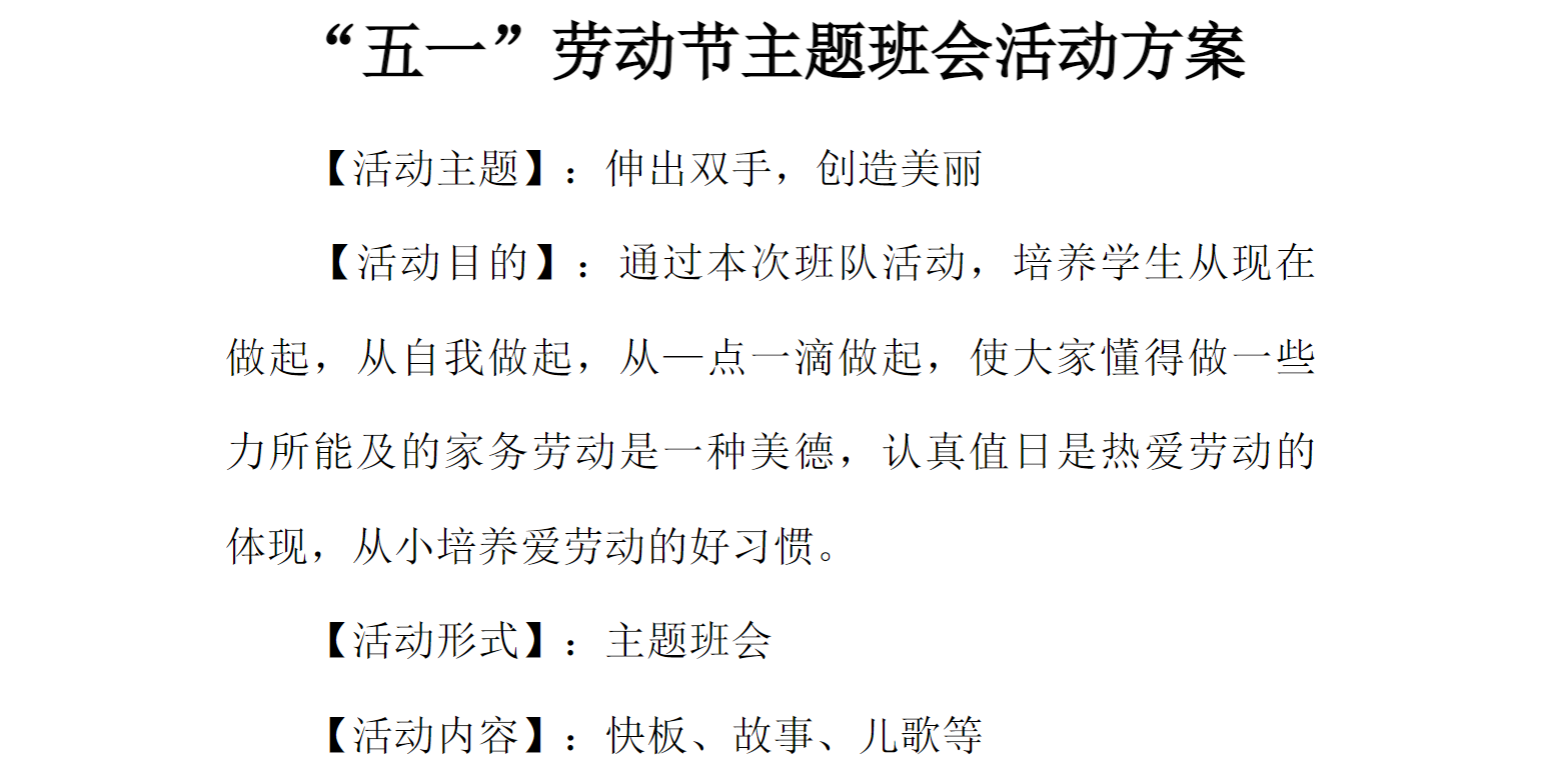 “五一”劳动节主题班会活动方案

【活动主题】：伸出双手，创造美丽

【活动目的】：通过本次班队活动，培养学生从现在做起，从自我做起，从一点一滴做起，使大家懂得做一些力所能及的家务劳动是一种美德，认真值日是热爱劳动的体现，从小培养爱劳动的好习惯。

【活动形式】：主题班会

【活动内容】：快板、故事、儿歌等